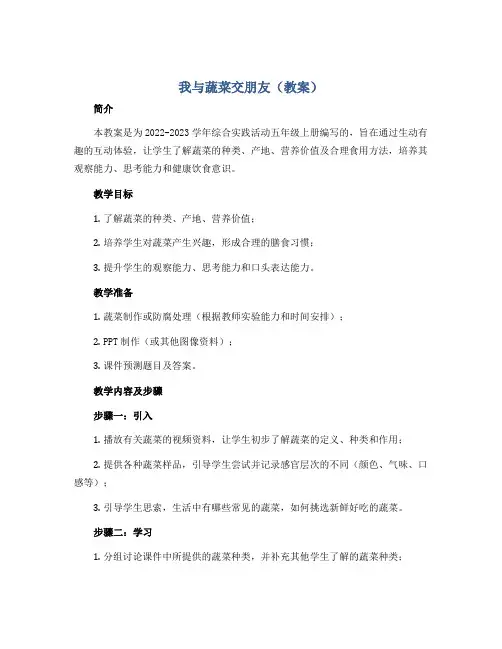 我与蔬菜交朋友（教案）

简介

本教案是为2022-2023学年综合实践活动五年级上册编写的，旨在通过生动有趣的互动体验，让学生了解蔬菜的种类、产地、营养价值及合理食用方法，培养其观察能力、思考能力和健康饮食意识。

教学目标

1. 了解蔬菜的种类、产地、营养价值；

2. 培养学生对蔬菜产生兴趣，形成合理的膳食习惯；

3. 提升学生的观察能力、思考能力和口头表达能力。

教学准备

1. 蔬菜制作或防腐处理（根据教师实验能力和时间安排）；

2. PPT制作（或其他图像资料）；

3. 课件预测题目及答案。

教学内容及步骤

步骤一：引入

1. 播放有关蔬菜的视频资料，让学生初步了解蔬菜的定义、种类和作用；

2. 提供各种蔬菜样品，引导学生尝试并记录感官层次的不同（颜色、气味、口感等）；

3. 引导学生思索，生活中有哪些常见的蔬菜，如何挑选新鲜好吃的蔬菜。

步骤二：学习

1. 分组讨论课件中所提供的蔬菜种类，并补充其他学生了解的蔬菜种类；